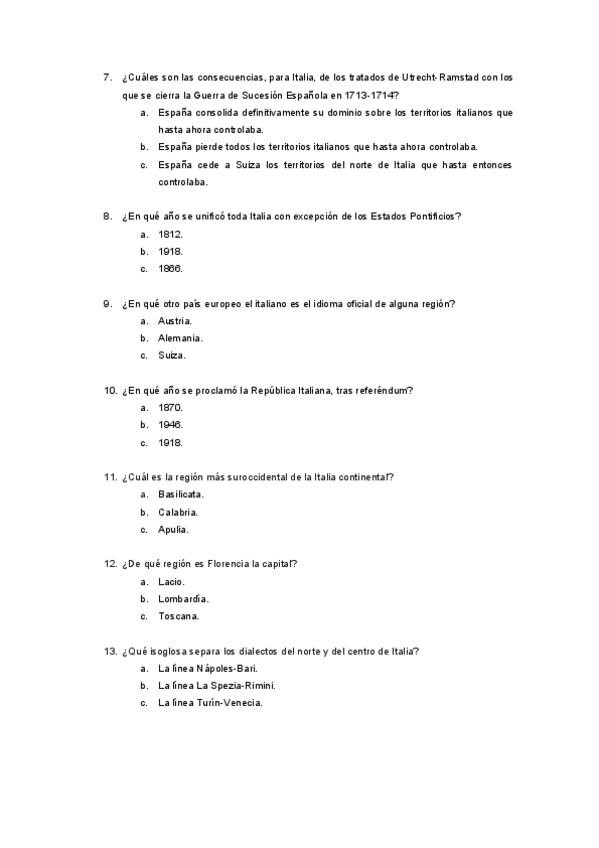 7. ¿Cuáles son las consecuencias, para Italia, de los tratados de Utrecht-Ramstad con los que se cierra la Guerra de Sucesión Española en 1713-1714?
a. España consolida definitivamente su dominio sobre los territorios italianos que hasta ahora controlaba.
b. España pierde todos los territorios italianos que hasta ahora controlaba.
c. España cede a Suiza los territorios del norte de Italia que hasta entonces controlaba.

8. ¿En qué año se unificó toda Italia con excepción de los Estados Pontificios?
a. 1812.
b. 1918.
c. 1866.

9. ¿En qué otro país europeo el italiano es el idioma oficial de alguna región?
a. Austria.
b. Alemania.
c. Suiza.

10. ¿En qué año se proclamó la República Italiana, tras referéndum?
a. 1870.
b. 1946.
c. 1918.

11. ¿Cuál es la región más suroccidental de la Italia continental?
a. Basilicata.
b. Calabria.
c. Apulia.

12. ¿De qué región es Florencia la capital?
a. Lacio.
b. Lombardía.
c. Toscana.

13. ¿Qué isoglosa separa los dialectos del norte y del centro de Italia?
a. La línea Nápoles-Bari.
b. La línea La Spezia-Rimini.
c. La línea Turín-Venecia.